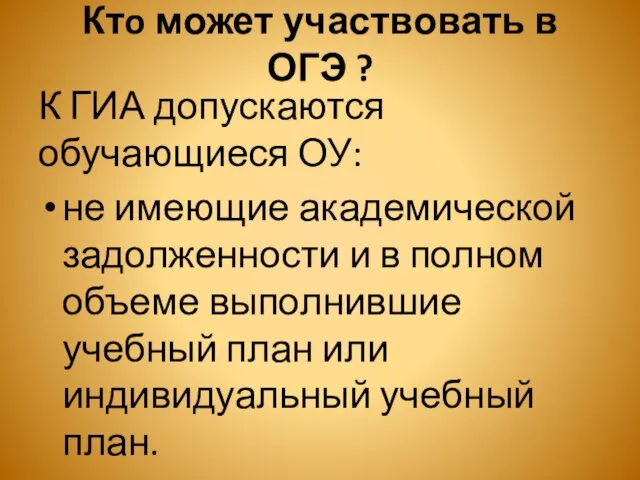 Кто может участвовать в ОГЭ ?

К ГИА допускаются обучающиеся ОУ:

• не имеющие академической задолженности и в полном объеме выполнившие учебный план или индивидуальный учебный план.